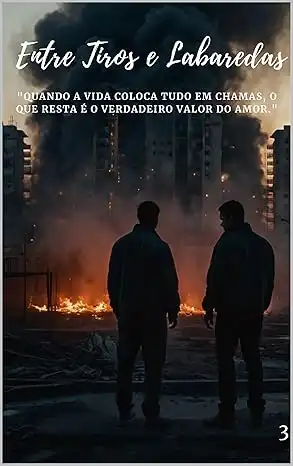 Entre Tiros e Labaredas

"QUANDO A VIDA COLOCA TUDO EM CHAMAS, O QUE RESTA É O VERDADEIRO VALOR DO AMOR."

3